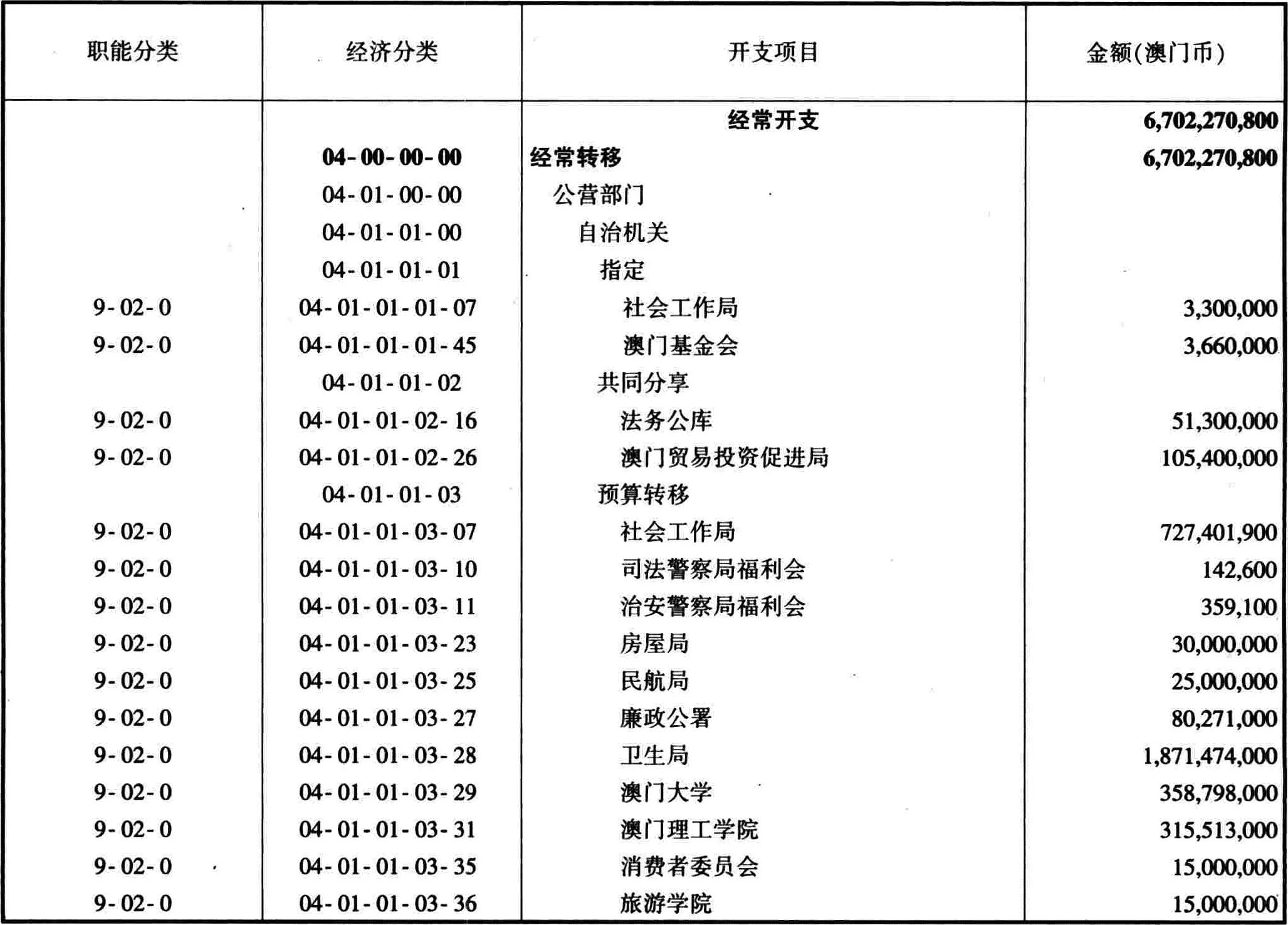 | 职能分类 | 经济分类 | 开支项目 | 金额(澳门币) |
|---|---|---|---|
| | | 经常开支 | 6,702,270,800 |
| | 04-00-00-00 | 经常转移 | 6,702,270,800 |
| | 04-01-00-00 | 公营部门 | |
| | 04-01-01-00 | 自治机关 | |
| | 04-01-01-01 | 指定 | |
| 9-02-0 | 04-01-01-01-07 | 社会工作局 | 3,300,000 |
| 9-02-0 | 04-01-01-01-45 | 澳门基金会 | 3,660,000 |
| | 04-01-01-02 | 共同分享 | |
| 9-02-0 | 04-01-01-02-16 | 法务公库 | 51,300,000 |
| 9-02-0 | 04-01-01-02-26 | 澳门贸易投资促进局 | 105,400,000 |
| | 04-01-01-03 | 预算转移 | |
| 9-02-0 | 04-01-01-03-07 | 社会工作局 | 727,401,900 |
| 9-02-0 | 04-01-01-03-10 | 司法警察局福利会 | 142,600 |
| 9-02-0 | 04-01-01-03-11 | 治安警察局福利会 | 359,100 |
| 9-02-0 | 04-01-01-03-23 | 房屋局 | 30,000,000 |
| 9-02-0 | 04-01-01-03-25 | 民航局 | 25,000,000 |
| 9-02-0 | 04-01-01-03-27 | 廉政公署 | 80,271,000 |
| 9-02-0 | 04-01-01-03-28 | 卫生局 | 1,871,474,000 |
| 9-02-0 | 04-01-01-03-29 | 澳门大学 | 358,798,000 |
| 9-02-0 | 04-01-01-03-31 | 澳门理工学院 | 315,513,000 |
| 9-02-0 | 04-01-01-03-35 | 消费者委员会 | 15,000,000 |
| 9-02-0 | 04-01-01-03-36 | 旅游学院 | 15,000,000 |